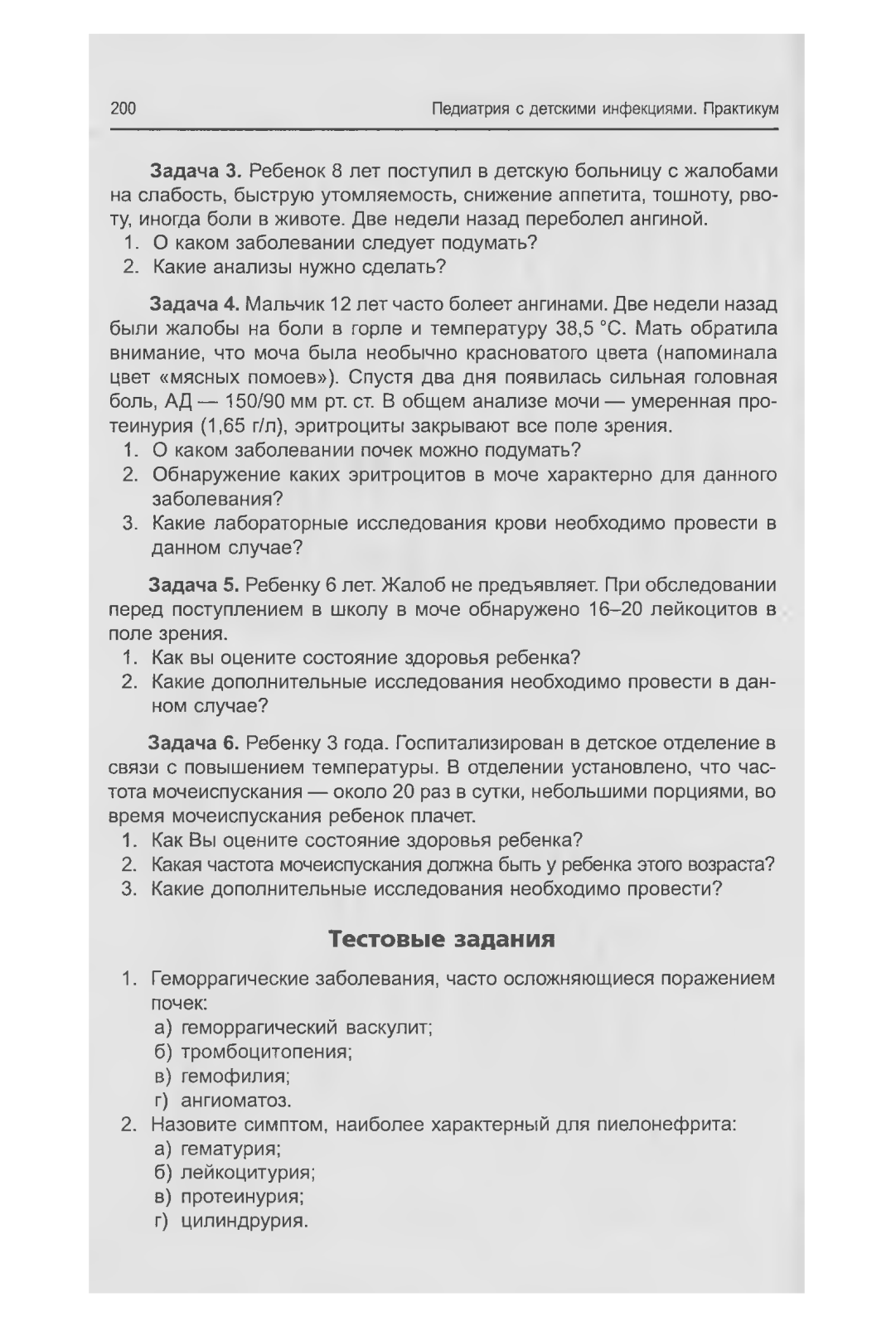 200 Педиатрия с детскими инфекциями. Практикум

Задача 3. Ребенок 8 лет поступил в детскую больницу с жалобами на слабость, быструю утомляемость, снижение аппетита, тошноту, рвоту, иногда боли в животе. Две недели назад переболел ангиной.
1. О каком заболевании следует подумать?
2. Какие анализы нужно сделать?

Задача 4. Мальчик 12 лет часто болеет ангинами. Две недели назад были жалобы на боли в горле и температуру 38,5 °С. Мать обратила внимание, что моча была необычно красноватого цвета (напоминала цвет «мясных помоев»). Спустя два дня появилась сильная головная боль, АД — 150/90 мм рт. ст. В общем анализе мочи — умеренная протеинурия (1,65 г/л), эритроциты закрывают все поле зрения.
1. О каком заболевании почек можно подумать?
2. Обнаружение каких эритроцитов в моче характерно для данного заболевания?
3. Какие лабораторные исследования крови необходимо провести в данном случае?

Задача 5. Ребенку 6 лет. Жалоб не предъявляет. При обследовании перед поступлением в школу в моче обнаружено 16–20 лейкоцитов в поле зрения.
1. Как вы оцените состояние здоровья ребенка?
2. Какие дополнительные исследования необходимо провести в данном случае?

Задача 6. Ребенку 3 года. Госпитализирован в детское отделение в связи с повышением температуры. В отделении установлено, что частота мочеиспускания — около 20 раз в сутки, небольшими порциями, во время мочеиспускания ребенок плачет.
1. Как Вы оцените состояние здоровья ребенка?
2. Какая частота мочеиспускания должна быть у ребенка этого возраста?
3. Какие дополнительные исследования необходимо провести?

Тестовые задания

1. Геморрагические заболевания, часто осложняющиеся поражением почек:
а) геморрагический васкулит;
б) тромбоцитопения;
в) гемофилия;
г) ангиоматоз.
2. Назовите симптом, наиболее характерный для пиелонефрита:
а) гематурия;
б) лейкоцитурия;
в) протеинурия;
г) цилиндрурия.